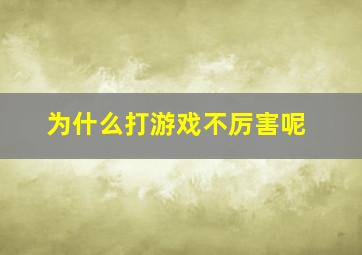 为什么打游戏不厉害呢